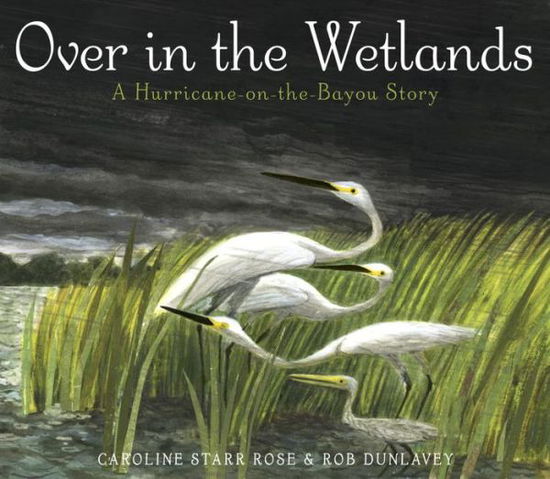 Over in the Wetlands

A Hurricane-on-the-Bayou Story

CAROLINE STARR ROSE & ROB DUNLAVEY